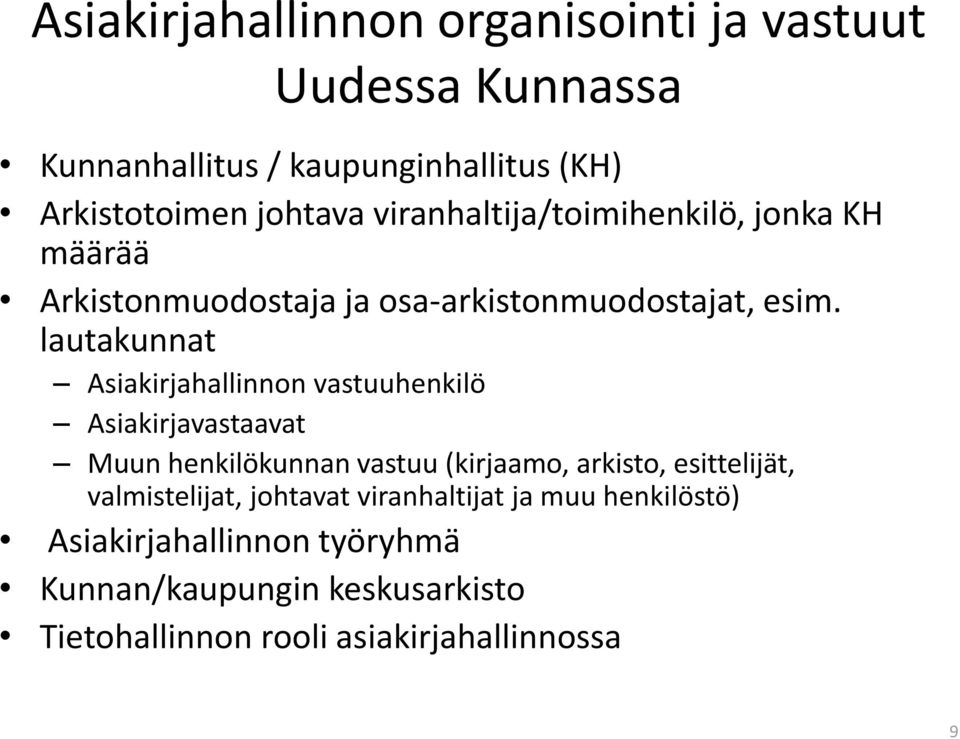 Asiakirjahallinnon organisointi ja vastuut Uudessa Kunnassa

• Kunnanhallitus / kaupunginhallitus (KH)
• Arkistotoimen johtava viranhaltija/toimihenkilö, jonka KH määrää
• Arkistonmuodostaja ja osa-arkistonmuodostajat, esim. lautakunnat
– Asiakirjahallinnon vastuuhenkilö
– Asiakirjavastaavat
– Muun henkilökunnan vastuu (kirjaamo, arkisto, esittelijät, valmistelijat, johtavat viranhaltijat ja muu henkilöstö)
• Asiakirjahallinnon työryhmä
• Kunnan/kaupungin keskusarkisto
• Tietohallinnon rooli asiakirjahallinnossa

9